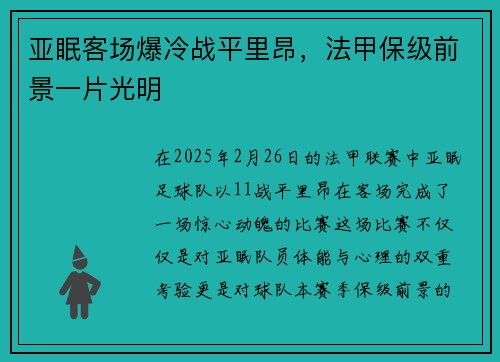 亚眠客场爆冷战平里昂，法甲保级前景一片光明

在2025年2月26日的法甲联赛中亚眠足球队以11战平里昂在客场完成了一场惊心动魄的比赛这场比赛不仅仅是对亚眠队员体能与心理的双重考验更是对球队本赛季保级前景的